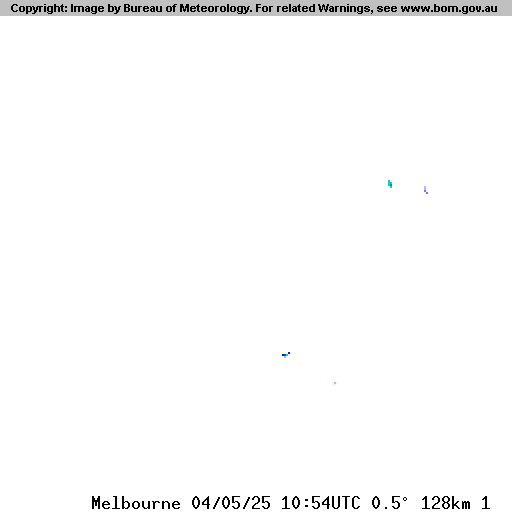 Copyright: Image by Bureau of Meteorology. For related Warnings, see www.bom.gov.au

Melbourne 04/05/25 10:54UTC 0.5° 128km 1